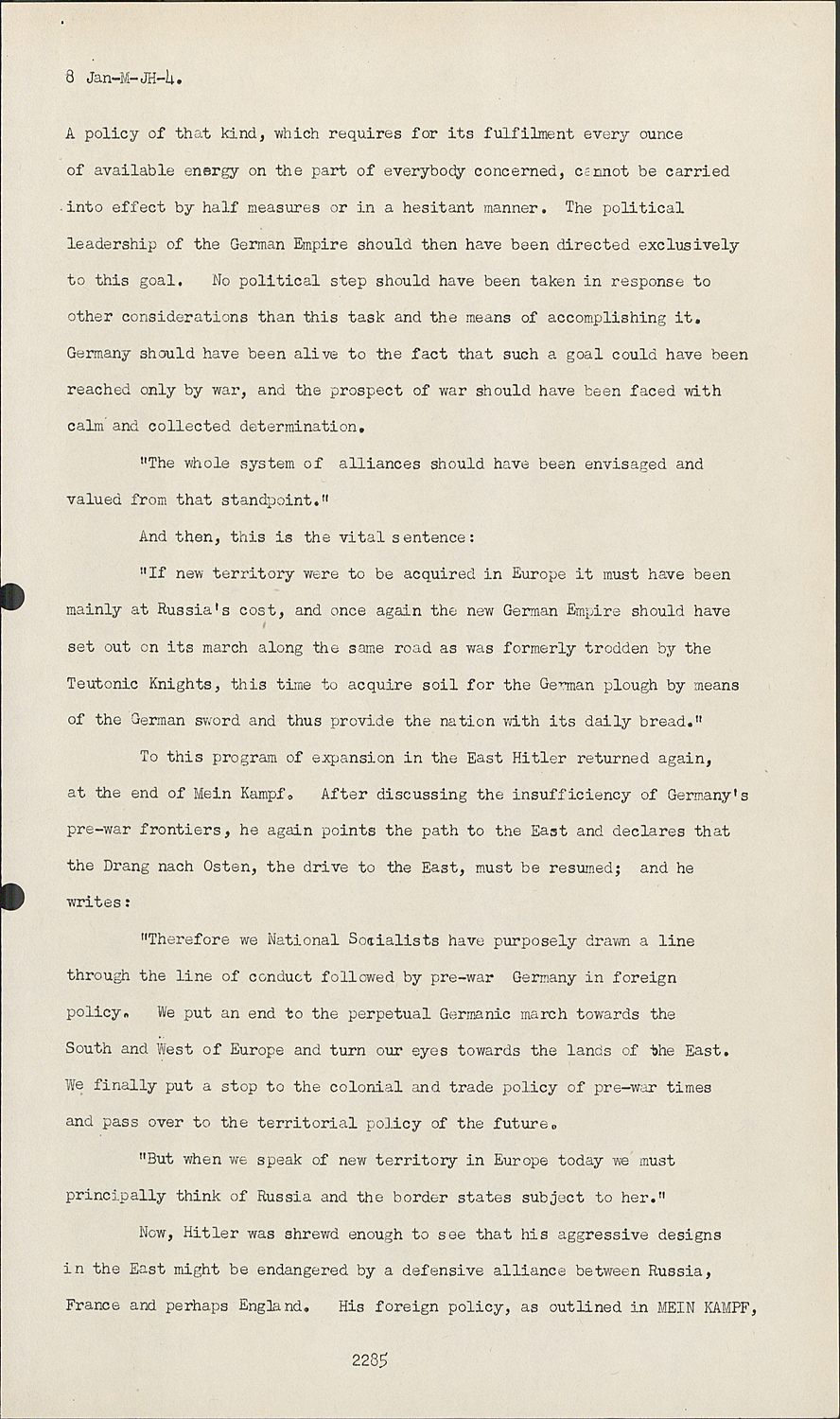 8 Jan-M-JH-4.

A policy of that kind, which requires for its fulfilment every ounce of available energy on the part of everybody concerned, cannot be carried into effect by half measures or in a hesitant manner. The political leadership of the German Empire should then have been directed exclusively to this goal. No political step should have been taken in response to other considerations than this task and the means of accomplishing it. Germany should have been alive to the fact that such a goal could have been reached only by war, and the prospect of war should have been faced with calm and collected determination.

"The whole system of alliances should have been envisaged and valued from that standpoint."

And then, this is the vital sentence:

"If new territory were to be acquired in Europe it must have been mainly at Russia's cost, and once again the new German Empire should have set out on its march along the same road as was formerly trodden by the Teutonic Knights, this time to acquire soil for the German plough by means of the German sword and thus provide the nation with its daily bread."

To this program of expansion in the East Hitler returned again, at the end of Mein Kampf. After discussing the insufficiency of Germany's pre-war frontiers, he again points the path to the East and declares that the Drang nach Osten, the drive to the East, must be resumed; and he writes:

"Therefore we National Socialists have purposely drawn a line through the line of conduct followed by pre-war Germany in foreign policy. We put an end to the perpetual Germanic march towards the South and West of Europe and turn our eyes towards the lands of the East. We finally put a stop to the colonial and trade policy of pre-war times and pass over to the territorial policy of the future.

"But when we speak of new territory in Europe today we must principally think of Russia and the border states subject to her."

Now, Hitler was shrewd enough to see that his aggressive designs in the East might be endangered by a defensive alliance between Russia, France and perhaps England. His foreign policy, as outlined in MEIN KAMPF,

2285